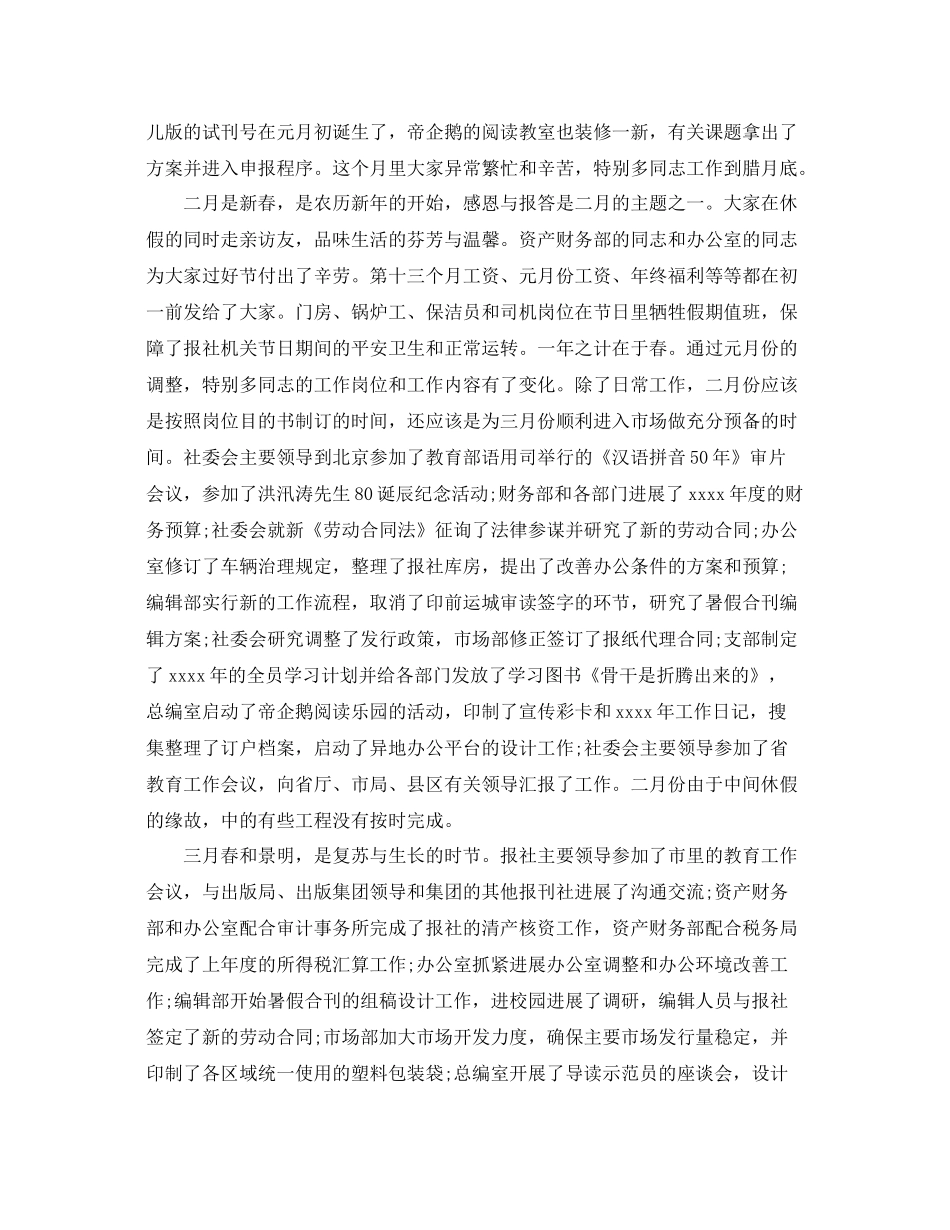 儿版的试刊号在元月初诞生了，帝企鹅的阅读教室也装修一新，有关课题拿出了方案并进入申报程序。这个月里大家异常繁忙和辛苦，特别多同志工作到腊月底。

二月是新春，是农历新年的开始，感恩与报答是二月的主题之一。大家在休假的同时走亲访友，品味生活的芬芳与温馨。资产财务部的同志和办公室的同志为大家过好节付出了辛劳。第十三个月工资、元月份工资、年终福利等等都在初一前发给了大家。门房、锅炉工、保洁员和司机岗位在节日里牺牲假期值班，保障了报社机关节日期间的平安卫生和正常运转。一年之计在于春。通过元月份的调整，特别多同志的工作岗位和工作内容有了变化。除了日常工作，二月份应该是按照岗位目的书制订的时间，还应该是为三月份顺利进入市场做充分预备的时间。社委会主要领导到北京参加了教育部语用司举行的《汉语拼音50年》审片会议，参加了洪汛涛先生80诞辰纪念活动;财务部和各部门进展了xxxx年度的财务预算;社委会就新《劳动合同法》征询了法律参谋并研究了新的劳动合同;办公室修订了车辆治理规定，整理了报社库房，提出了改善办公条件的方案和预算;编辑部实行新的工作流程，取消了印前运城审读签字的环节，研究了暑假合刊编辑方案;社委会研究调整了发行政策，市场部修正签订了报纸代理合同;支部制定了xxxx年的全员学习计划并给各部门发放了学习图书《骨干是折腾出来的》，总编室启动了帝企鹅阅读乐园的活动，印制了宣传彩卡和xxxx年工作日记，搜集整理了订户档案，启动了异地办公平台的设计工作;社委会主要领导参加了省教育工作会议，向省厅、市局、县区有关领导汇报了工作。二月份由于中间休假的缘故，中的有些工程没有按时完成。

三月春和景明，是复苏与生长的时节。报社主要领导参加了市里的教育工作会议，与出版局、出版集团领导和集团的其他报刊社进展了沟通交流;资产财务部和办公室配合审计事务所完成了报社的清产核资工作，资产财务部配合税务局完成了上年度的所得税汇算工作;办公室抓紧进展办公室调整和办公环境改善工作;编辑部开始暑假合刊的组稿设计工作，进校园进展了调研，编辑人员与报社签定了新的劳动合同;市场部加大市场开发力度，确保主要市场发行量稳定，并印制了各区域统一使用的塑料包装袋;总编室开展了导读示范员的座谈会，设计